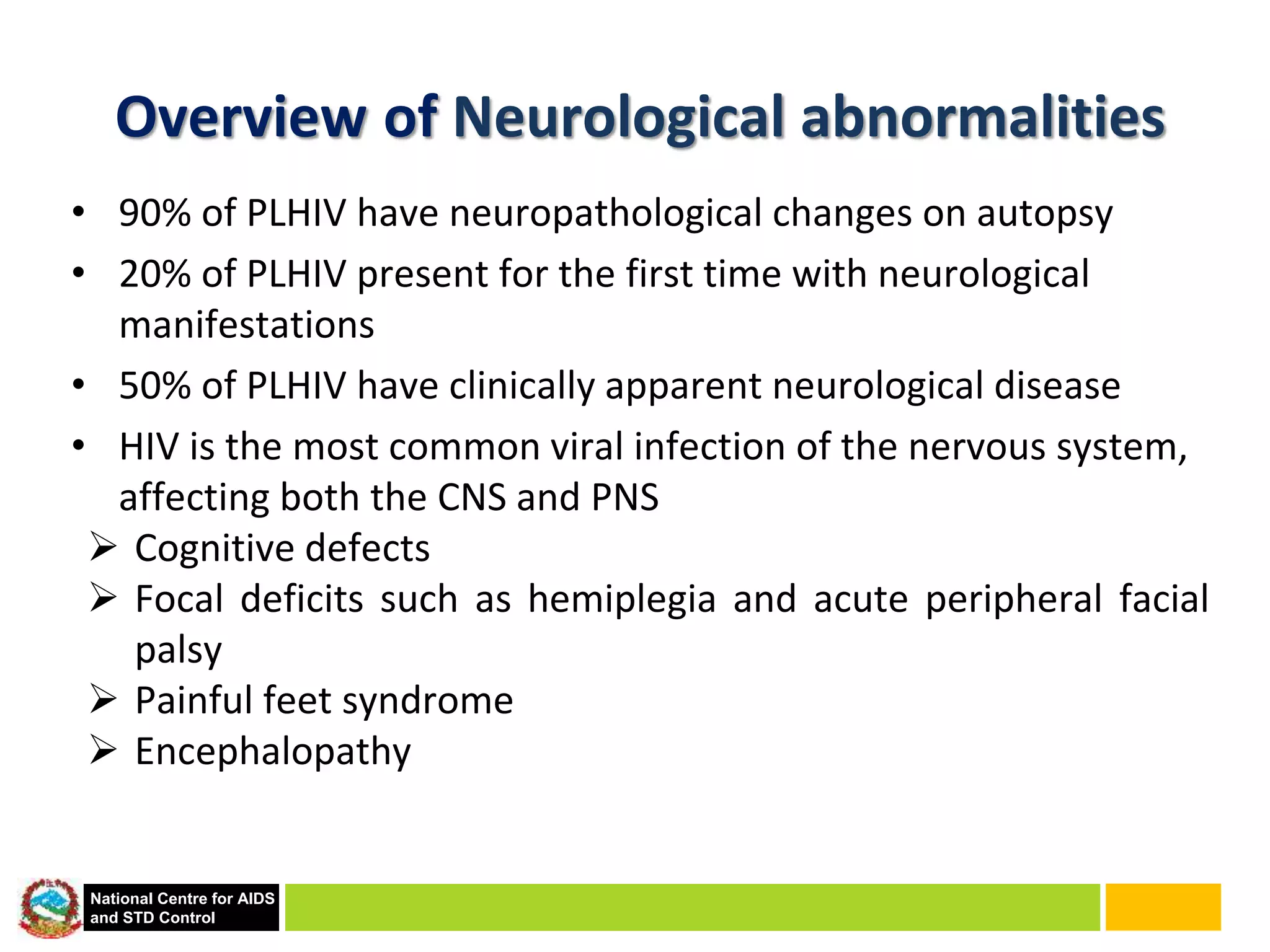 Overview of Neurological abnormalities

• 90% of PLHIV have neuropathological changes on autopsy
• 20% of PLHIV present for the first time with neurological manifestations
• 50% of PLHIV have clinically apparent neurological disease
• HIV is the most common viral infection of the nervous system, affecting both the CNS and PNS
➢ Cognitive defects
➢ Focal deficits such as hemiplegia and acute peripheral facial palsy
➢ Painful feet syndrome
➢ Encephalopathy

National Centre for AIDS and STD Control